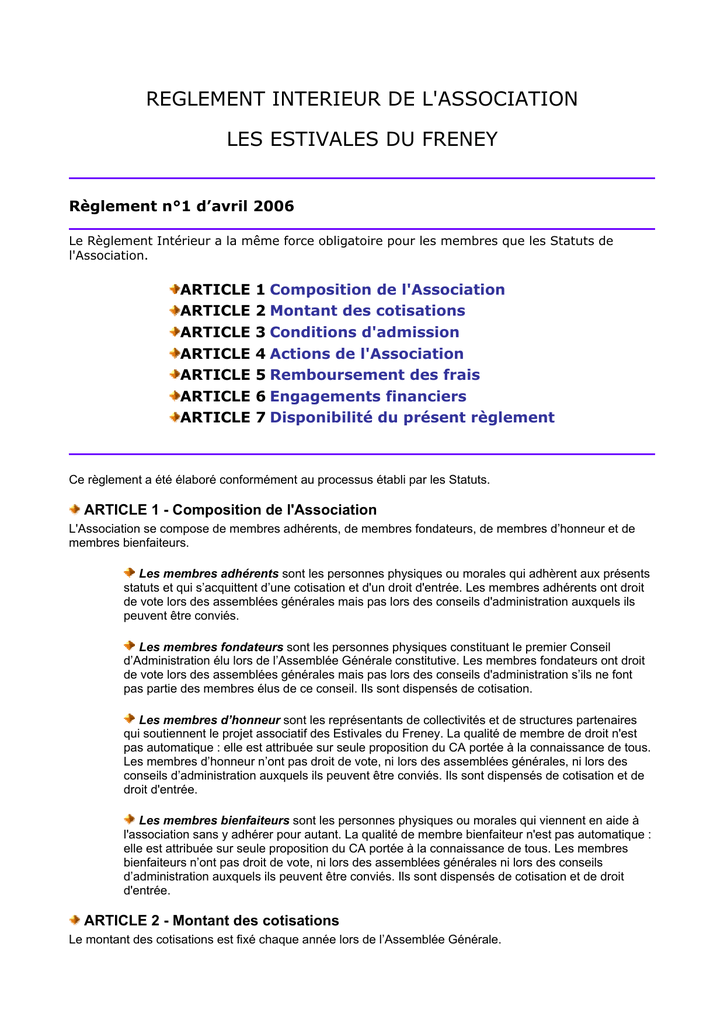 REGLEMENT INTERIEUR DE L'ASSOCIATION

LES ESTIVALES DU FRENEY

Règlement n°1 d'avril 2006

Le Règlement Intérieur a la même force obligatoire pour les membres que les Statuts de l'Association.

ARTICLE 1 Composition de l'Association
ARTICLE 2 Montant des cotisations
ARTICLE 3 Conditions d'admission
ARTICLE 4 Actions de l'Association
ARTICLE 5 Remboursement des frais
ARTICLE 6 Engagements financiers
ARTICLE 7 Disponibilité du présent règlement

Ce règlement a été élaboré conformément au processus établi par les Statuts.

ARTICLE 1 - Composition de l'Association

L'Association se compose de membres adhérents, de membres fondateurs, de membres d'honneur et de membres bienfaiteurs.

Les membres adhérents sont les personnes physiques ou morales qui adhèrent aux présents statuts et qui s'acquittent d'une cotisation et d'un droit d'entrée. Les membres adhérents ont droit de vote lors des assemblées générales mais pas lors des conseils d'administration auxquels ils peuvent être conviés.

Les membres fondateurs sont les personnes physiques constituant le premier Conseil d'Administration élu lors de l'Assemblée Générale constitutive. Les membres fondateurs ont droit de vote lors des assemblées générales mais pas lors des conseils d'administration s'ils ne font pas partie des membres élus de ce conseil. Ils sont dispensés de cotisation.

Les membres d'honneur sont les représentants de collectivités et de structures partenaires qui soutiennent le projet associatif des Estivales du Freney. La qualité de membre de droit n'est pas automatique : elle est attribuée sur seule proposition du CA portée à la connaissance de tous. Les membres d'honneur n'ont pas droit de vote, ni lors des assemblées générales, ni lors des conseils d'administration auxquels ils peuvent être conviés. Ils sont dispensés de cotisation et de droit d'entrée.

Les membres bienfaiteurs sont les personnes physiques ou morales qui viennent en aide à l'association sans y adhérer pour autant. La qualité de membre bienfaiteur n'est pas automatique : elle est attribuée sur seule proposition du CA portée à la connaissance de tous. Les membres bienfaiteurs n'ont pas droit de vote, ni lors des assemblées générales ni lors des conseils d'administration auxquels ils peuvent être conviés. Ils sont dispensés de cotisation et de droit d'entrée.

ARTICLE 2 - Montant des cotisations

Le montant des cotisations est fixé chaque année lors de l'Assemblée Générale.